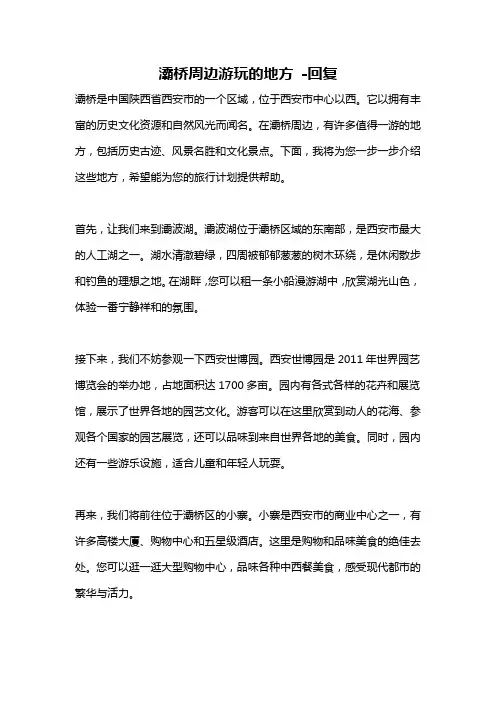 灞桥周边游玩的地方 -回复

灞桥是中国陕西省西安市的一个区域，位于西安市中心以西。它以拥有丰富的历史文化资源和自然风光而闻名。在灞桥周边，有许多值得一游的地方，包括历史古迹、风景名胜和文化景点。下面，我将为您一步一步介绍这些地方，希望能为您的旅行计划提供帮助。

首先，让我们来到灞波湖。灞波湖位于灞桥区域的东南部，是西安市最大的人工湖之一。湖水清澈碧绿，四周被郁郁葱葱的树木环绕，是休闲散步和钓鱼的理想之地。在湖畔，您可以租一条小船漫游湖中，欣赏湖光山色，体验一番宁静祥和的氛围。

接下来，我们不妨参观一下西安世博园。西安世博园是 2011 年世界园艺博览会的举办地，占地面积达 1700 多亩。园内有各式各样的花卉和展览馆，展示了世界各地的园艺文化。游客可以在这里欣赏到动人的花海、参观各个国家的园艺展览，还可以品味到来自世界各地的美食。同时，园内还有一些游乐设施，适合儿童和年轻人玩耍。

再来，我们将前往位于灞桥区的小寨。小寨是西安市的商业中心之一，有许多高楼大厦、购物中心和五星级酒店。这里是购物和品味美食的绝佳去处。您可以逛一逛大型购物中心，品味各种中西餐美食，感受现代都市的繁华与活力。